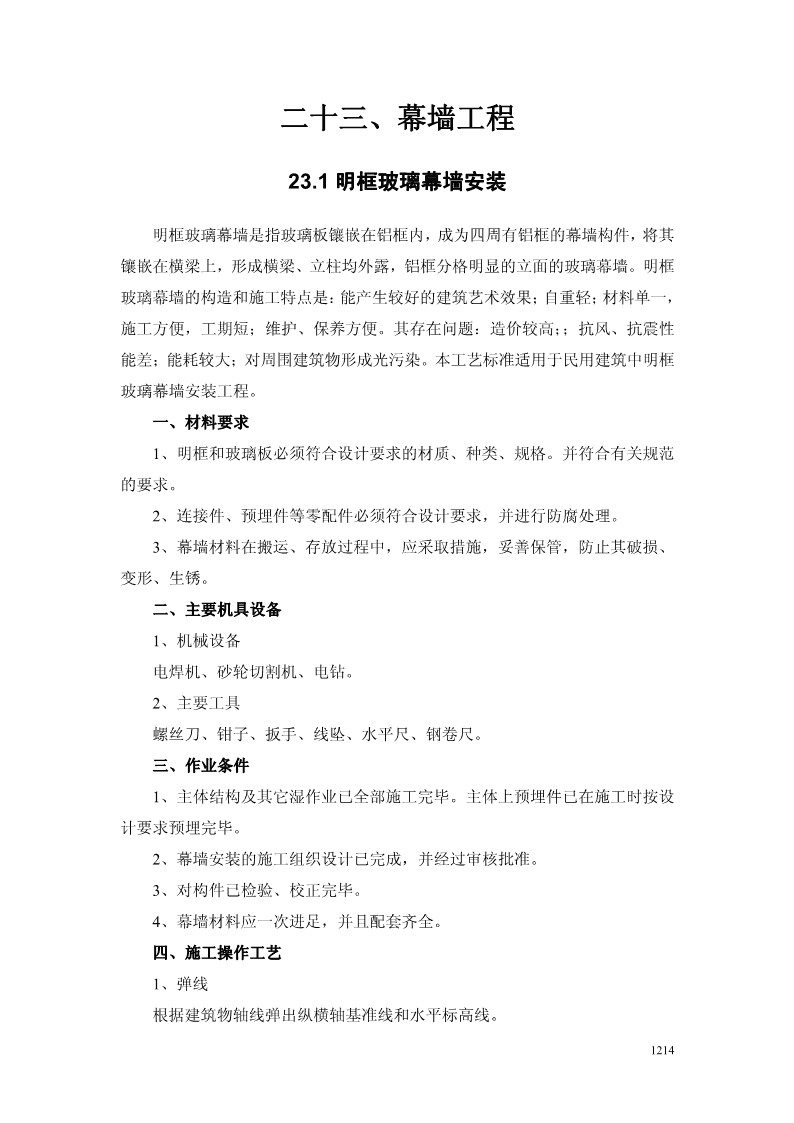 二十三、幕墙工程

23.1 明框玻璃幕墙安装

明框玻璃幕墙是指玻璃板镶嵌在铝框内，成为四周有铝框的幕墙构件，将其镶嵌在横梁上，形成横梁、立柱均外露，铝框分格明显的立面的玻璃幕墙。明框玻璃幕墙的构造和施工特点是：能产生较好的建筑艺术效果；自重轻；材料单一，施工方便，工期短；维护、保养方便。其存在问题：造价较高;；抗风、抗震性能差；能耗较大；对周围建筑物形成光污染。本工艺标准适用于民用建筑中明框玻璃幕墙安装工程。

一、材料要求

1、明框和玻璃板必须符合设计要求的材质、种类、规格。并符合有关规范的要求。

2、连接件、预埋件等零配件必须符合设计要求，并进行防腐处理。

3、幕墙材料在搬运、存放过程中，应采取措施，妥善保管，防止其破损、变形、生锈。

二、主要机具设备

1、机械设备

电焊机、砂轮切割机、电钻。

2、主要工具

螺丝刀、钳子、扳手、线坠、水平尺、钢卷尺。

三、作业条件

1、主体结构及其它湿作业已全部施工完毕。主体上预埋件已在施工时按设计要求预埋完毕。

2、幕墙安装的施工组织设计已完成，并经过审核批准。

3、对构件已检验、校正完毕。

4、幕墙材料应一次进足，并且配套齐全。

四、施工操作工艺

1、弹线

根据建筑物轴线弹出纵横轴基准线和水平标高线。

1214